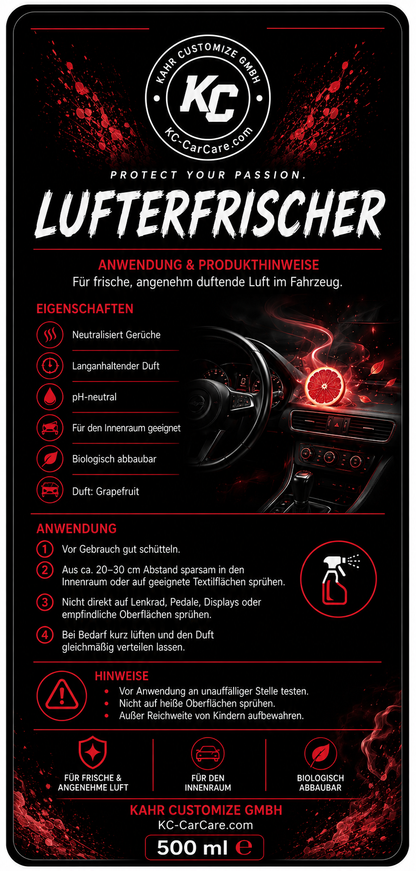 KAHR CUSTOMIZE GMBH
KC
KC-CarCare.com

PROTECT YOUR PASSION.

LUFTERFRISCHER

ANWENDUNG & PRODUKTHINWEISE
Für frische, angenehm duftende Luft im Fahrzeug.

EIGENSCHAFTEN

Neutralisiert Gerüche

Langanhaltender Duft

pH-neutral

Für den Innenraum geeignet

Biologisch abbaubar

Duft: Grapefruit

ANWENDUNG

1 Vor Gebrauch gut schütteln.

2 Aus ca. 20–30 cm Abstand sparsam in den Innenraum oder auf geeignete Textilflächen sprühen.

3 Nicht direkt auf Lenkrad, Pedale, Displays oder empfindliche Oberflächen sprühen.

4 Bei Bedarf kurz lüften und den Duft gleichmäßig verteilen lassen.

HINWEISE
• Vor Anwendung an unauffälliger Stelle testen.
• Nicht auf heiße Oberflächen sprühen.
• Außer Reichweite von Kindern aufbewahren.

FÜR FRISCHE & ANGENEHME LUFT

FÜR DEN INNENRAUM

BIOLOGISCH ABBAUBAR

KAHR CUSTOMIZE GMBH
KC-CarCare.com

500 ml ℮